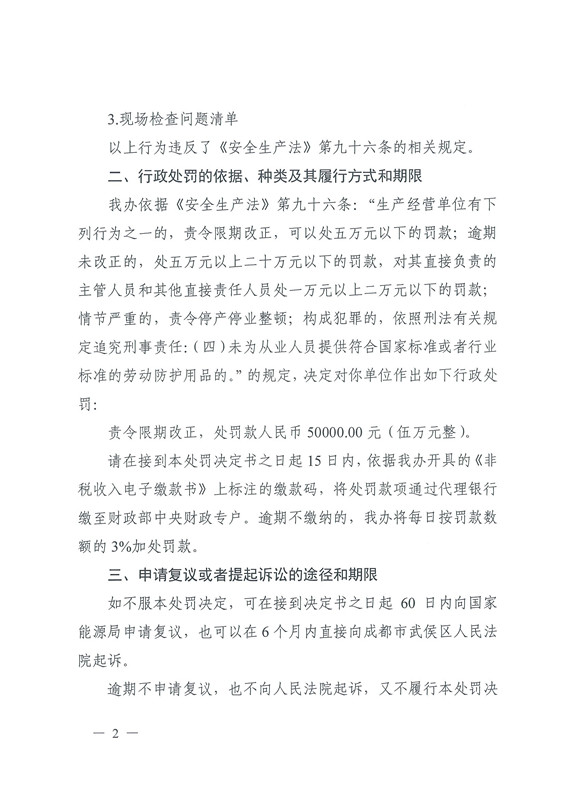 3.现场检查问题清单

以上行为违反了《安全生产法》第九十六条的相关规定。

二、行政处罚的依据、种类及其履行方式和期限

我办依据《安全生产法》第九十六条："生产经营单位有下列行为之一的，责令限期改正，可以处五万元以下的罚款；逾期未改正的，处五万元以上二十万元以下的罚款，对其直接负责的主管人员和其他直接责任人员处一万元以上二万元以下的罚款；情节严重的，责令停产停业整顿；构成犯罪的，依照刑法有关规定追究刑事责任：（四）未为从业人员提供符合国家标准或者行业标准的劳动防护用品的。"的规定，决定对你单位作出如下行政处罚：

责令限期改正，处罚款人民币 50000.00 元（伍万元整）。

请在接到本处罚决定书之日起 15 日内，依据我办开具的《非税收入电子缴款书》上标注的缴款码，将处罚款项通过代理银行缴至财政部中央财政专户。逾期不缴纳的，我办将每日按罚款数额的 3%加处罚款。

三、申请复议或者提起诉讼的途径和期限

如不服本处罚决定，可在接到决定书之日起 60 日内向国家能源局申请复议，也可以在 6 个月内直接向成都市武侯区人民法院起诉。

逾期不申请复议，也不向人民法院起诉，又不履行本处罚决

— 2 —